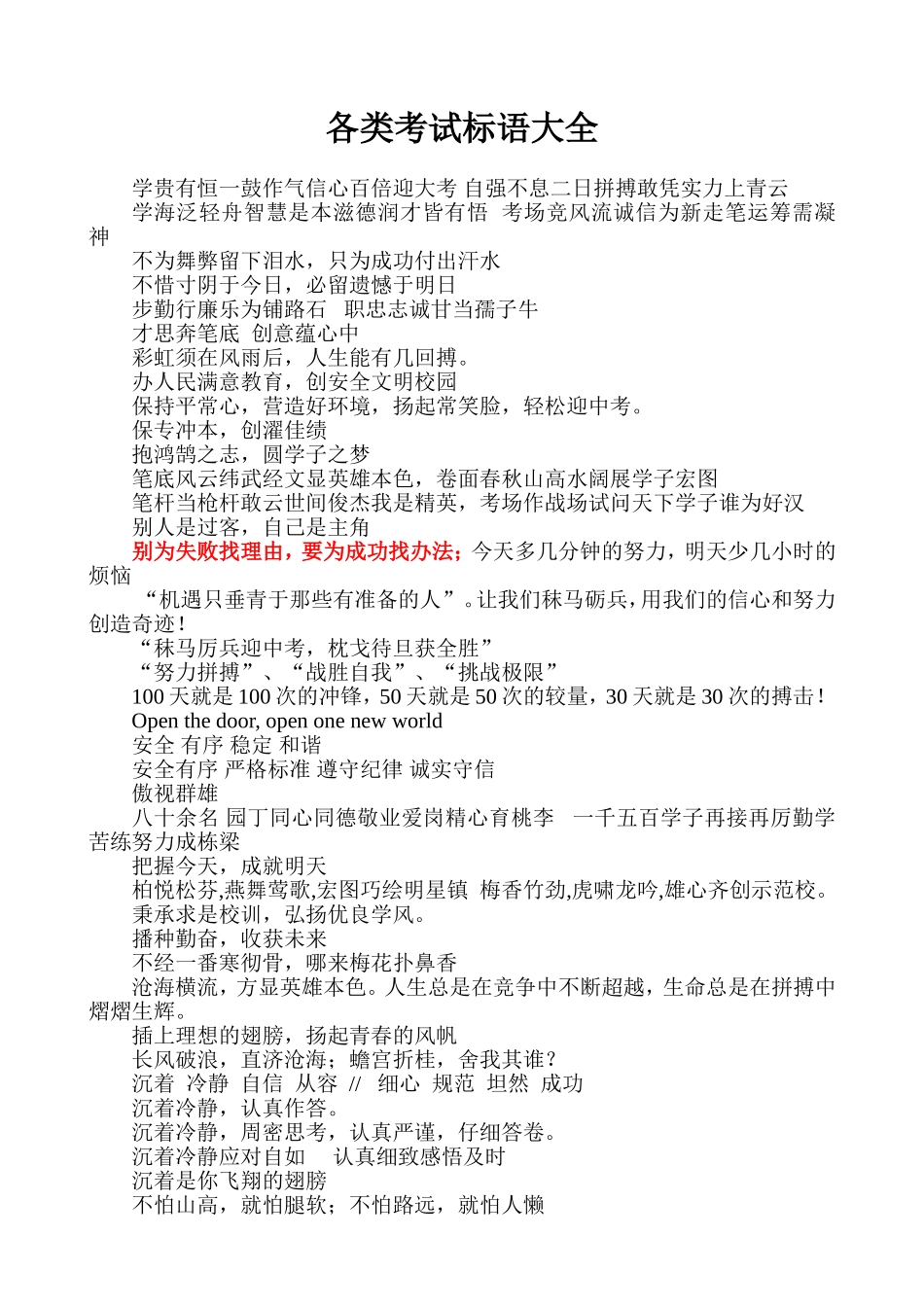 各类考试标语大全

学贵有恒一鼓作气信心百倍迎大考 自强不息二日拼搏敢凭实力上青云

学海泛轻舟智慧是本滋德润才皆有悟 考场竞风流诚信为新走笔运筹需凝神

不为舞弊留下泪水，只为成功付出汗水

不惜寸阴于今日，必留遗憾于明日

步勤行廉乐为铺路石 职忠志诚甘当孺子牛

才思奔笔底 创意蕴心中

彩虹须在风雨后，人生能有几回搏。

办人民满意教育，创安全文明校园

保持平常心，营造好环境，扬起常笑脸，轻松迎中考。

保专冲本，创濯佳绩

抱鸿鹄之志，圆学子之梦

笔底风云纬武经文显英雄本色，卷面春秋山高水阔展学子宏图

笔杆当枪杆敢云世间俊杰我是精英，考场作战场试问天下学子谁为好汉

别人是过客，自己是主角

别为失败找理由，要为成功找办法；今天多几分钟的努力，明天少几小时的烦恼

“机遇只垂青于那些有准备的人”。让我们秣马砺兵，用我们的信心和努力创造奇迹！

“秣马厉兵迎中考，枕戈待旦获全胜”

“努力拼搏”、“战胜自我”、“挑战极限”

100 天就是 100 次的冲锋，50 天就是 50 次的较量，30 天就是 30 次的搏击！

Open the door, open one new world

安全 有序 稳定 和谐

安全有序 严格标准 遵守纪律 诚实守信

傲视群雄

八十余名 园丁同心同德敬业爱岗精心育桃李 一千五百学子再接再厉勤学苦练努力成栋梁

把握今天，成就明天

柏悦松芬,燕舞莺歌,宏图巧绘明星镇 梅香竹劲,虎啸龙吟,雄心齐创示范校。

秉承求是校训，弘扬优良学风。

播种勤奋，收获未来

不经一番寒彻骨，哪来梅花扑鼻香

沧海横流，方显英雄本色。人生总是在竞争中不断超越，生命总是在拼搏中熠熠生辉。

插上理想的翅膀，扬起青春的风帆

长风破浪，直济沧海；蟾宫折桂，舍我其谁？

沉着 冷静 自信 从容 // 细心 规范 坦然 成功

沉着冷静，认真作答。

沉着冷静，周密思考，认真严谨，仔细答卷。

沉着冷静应对自如 认真细致感悟及时

沉着是你飞翔的翅膀

不怕山高，就怕腿软；不怕路远，就怕人懒